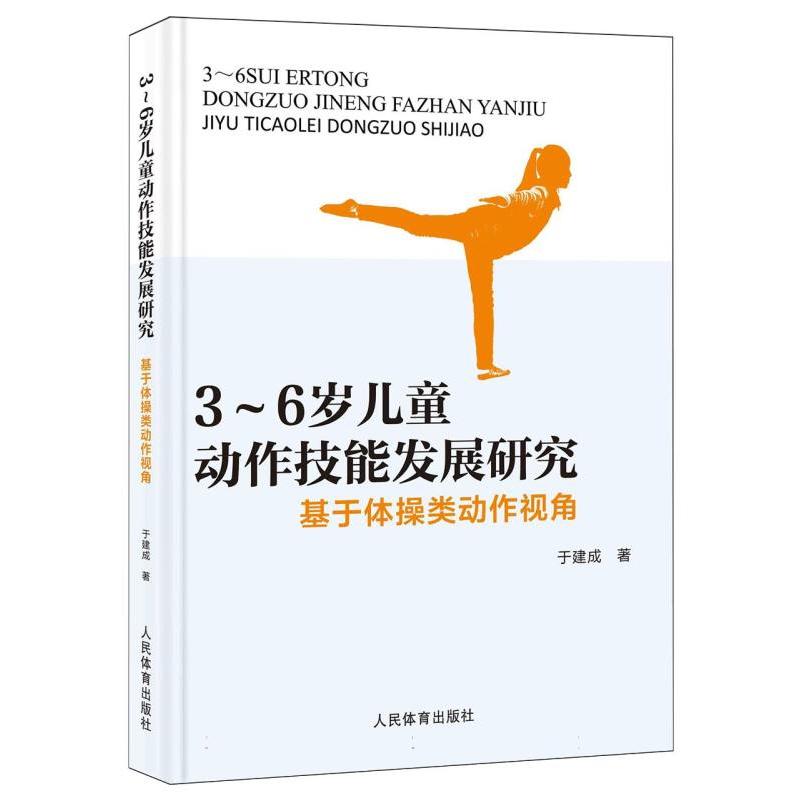 3～6岁儿童动作技能发展研究
基于体操类动作视角
于建成 著
人民体育出版社

3～6SUI ERTONG
DONGZUO JINENG FAZHAN YANJIU
JIYU TICAOLEI DONGZUO SHIJIAO

3～6岁儿童
动作技能发展研究
基于体操类动作视角

于建成 著

人民体育出版社